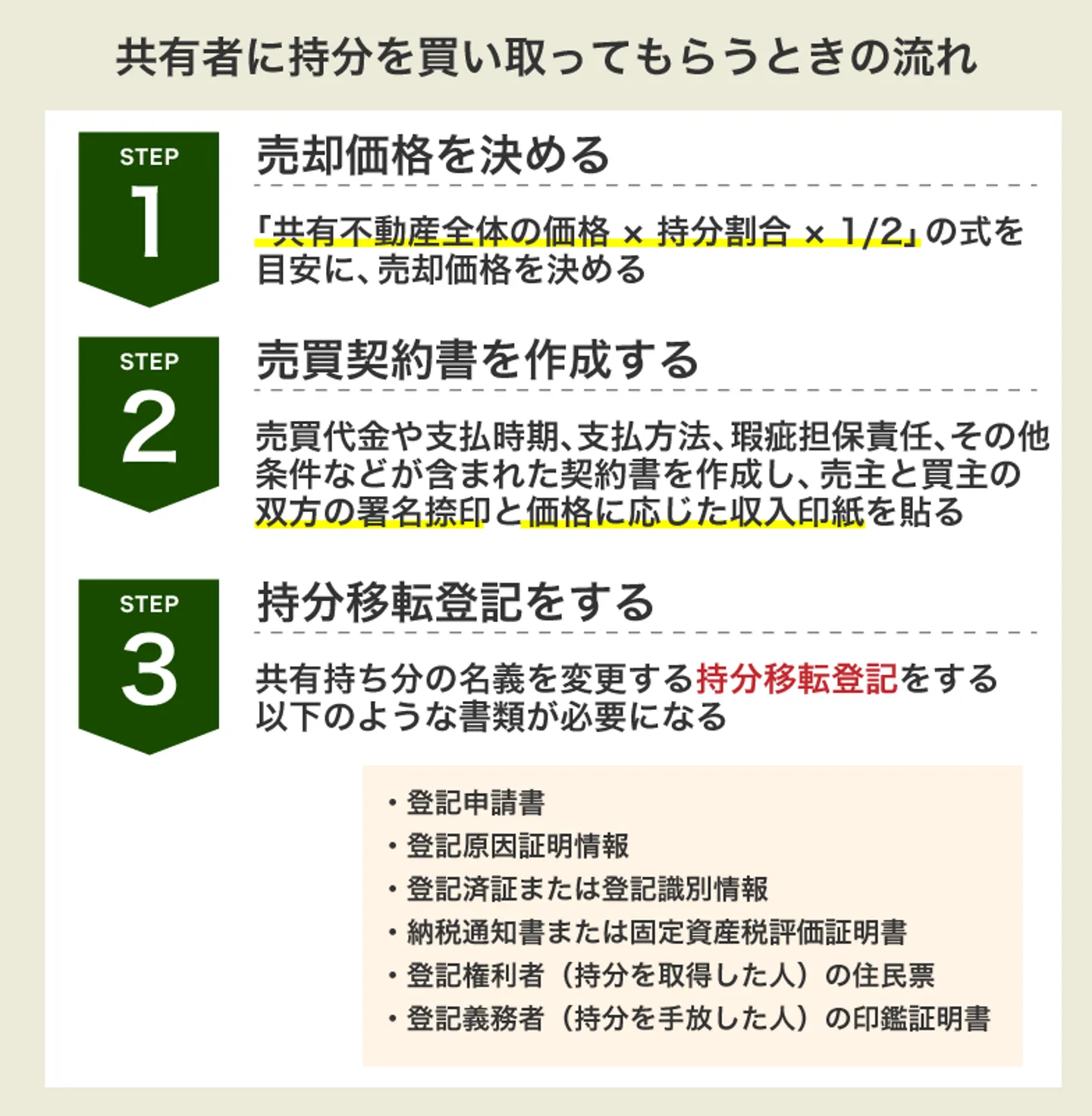 共有者に持分を買い取ってもらうときの流れ

STEP 1

売却価格を決める

「共有不動産全体の価格 × 持分割合 × 1/2」の式を目安に、売却価格を決める

STEP 2

売買契約書を作成する

売買代金や支払時期、支払方法、瑕疵担保責任、その他条件などが含まれた契約書を作成し、売主と買主の双方の署名捺印と価格に応じた収入印紙を貼る

STEP 3

持分移転登記をする

共有持ち分の名義を変更する持分移転登記をする
以下のような書類が必要になる

・登記申請書
・登記原因証明情報
・登記済証または登記識別情報
・納税通知書または固定資産税評価証明書
・登記権利者（持分を取得した人）の住民票
・登記義務者（持分を手放した人）の印鑑証明書